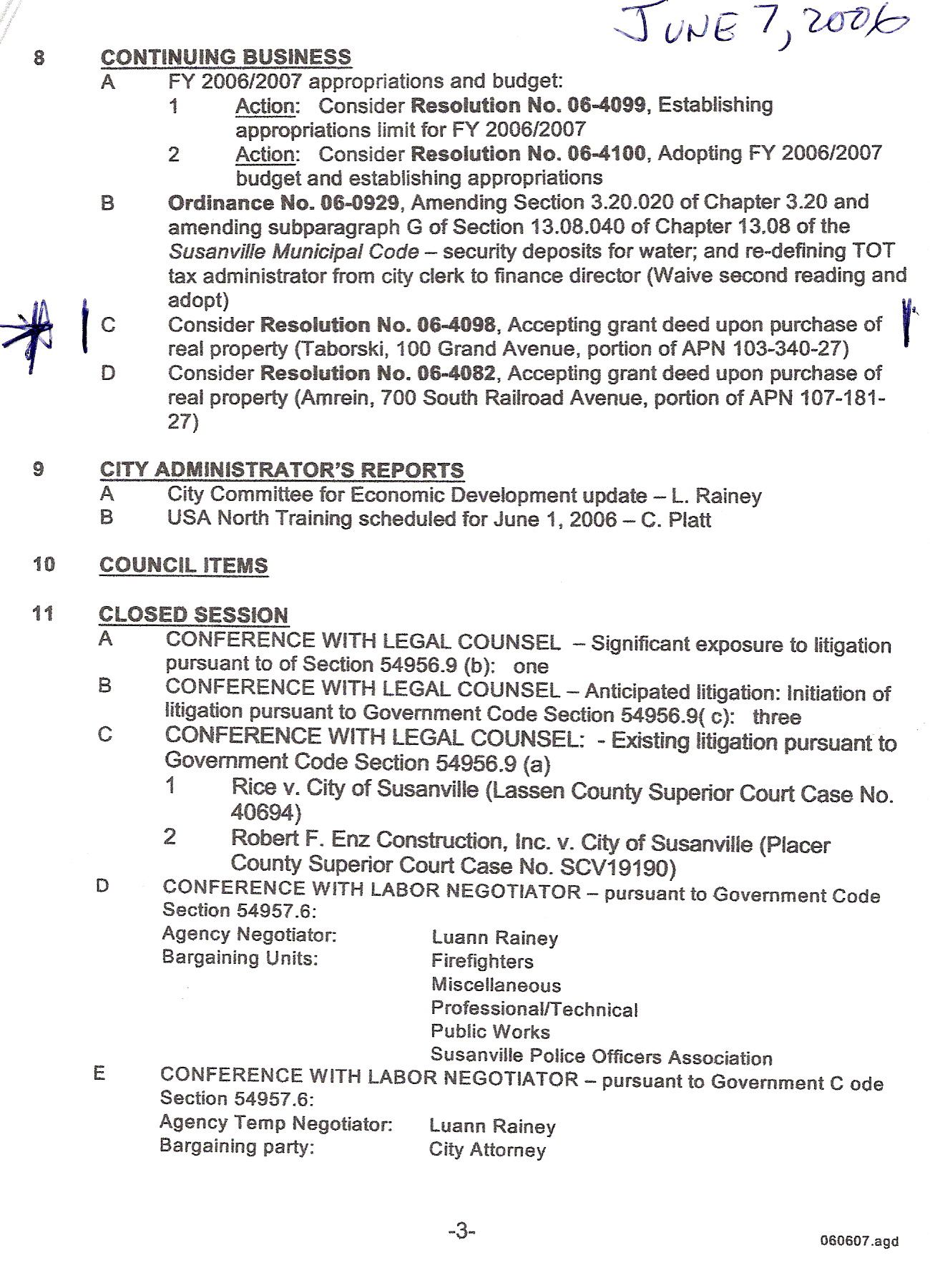 JUNE 7, 2006

8 CONTINUING BUSINESS

A FY 2006/2007 appropriations and budget:

1 Action: Consider Resolution No. 06-4099, Establishing appropriations limit for FY 2006/2007

2 Action: Consider Resolution No. 06-4100, Adopting FY 2006/2007 budget and establishing appropriations

B Ordinance No. 06-0929, Amending Section 3.20.020 of Chapter 3.20 and amending subparagraph G of Section 13.08.040 of Chapter 13.08 of the Susanville Municipal Code – security deposits for water; and re-defining TOT tax administrator from city clerk to finance director (Waive second reading and adopt)

#1 C Consider Resolution No. 06-4098, Accepting grant deed upon purchase of real property (Taborski, 100 Grand Avenue, portion of APN 103-340-27)

D Consider Resolution No. 06-4082, Accepting grant deed upon purchase of real property (Amrein, 700 South Railroad Avenue, portion of APN 107-181-27)

9 CITY ADMINISTRATOR'S REPORTS

A City Committee for Economic Development update – L. Rainey

B USA North Training scheduled for June 1, 2006 – C. Platt

10 COUNCIL ITEMS

11 CLOSED SESSION

A CONFERENCE WITH LEGAL COUNSEL – Significant exposure to litigation pursuant to of Section 54956.9 (b): one

B CONFERENCE WITH LEGAL COUNSEL – Anticipated litigation: Initiation of litigation pursuant to Government Code Section 54956.9( c): three

C CONFERENCE WITH LEGAL COUNSEL: - Existing litigation pursuant to Government Code Section 54956.9 (a)

1 Rice v. City of Susanville (Lassen County Superior Court Case No. 40694)

2 Robert F. Enz Construction, Inc. v. City of Susanville (Placer County Superior Court Case No. SCV19190)

D CONFERENCE WITH LABOR NEGOTIATOR – pursuant to Government Code Section 54957.6:

Agency Negotiator: Luann Rainey
Bargaining Units: Firefighters
Miscellaneous
Professional/Technical
Public Works
Susanville Police Officers Association

E CONFERENCE WITH LABOR NEGOTIATOR – pursuant to Government C ode Section 54957.6:

Agency Temp Negotiator: Luann Rainey
Bargaining party: City Attorney

-3-

060607.agd